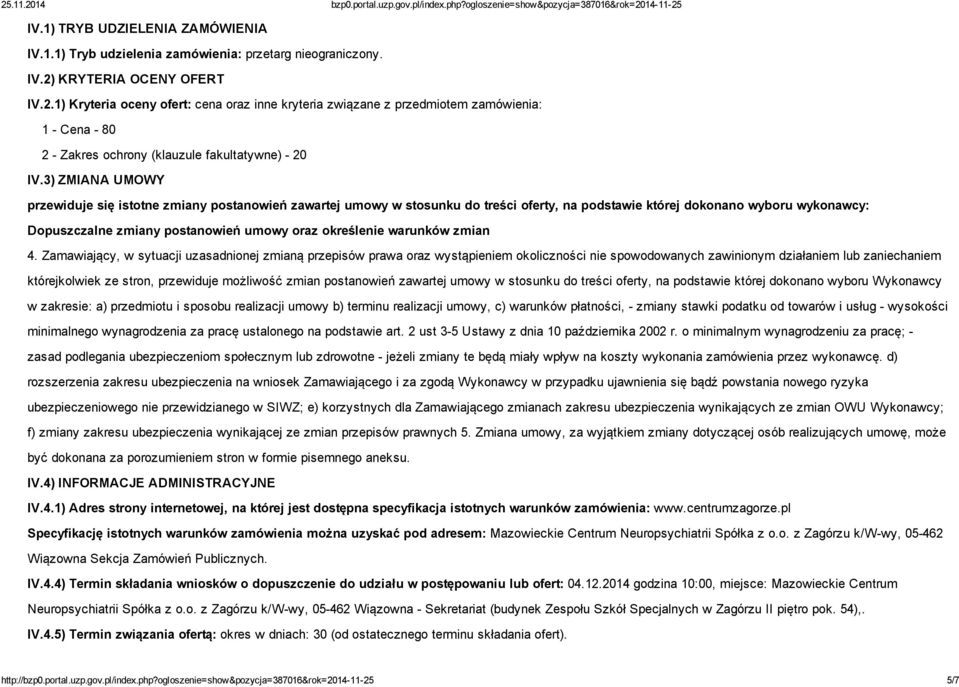 25.11.2014 bzp0.portal.uzp.gov.pl/index.php?ogloszenie=show&pozycja=387016&rok=2014-11-25

IV.1) TRYB UDZIELENIA ZAMÓWIENIA

IV.1.1) Tryb udzielenia zamówienia: przetarg nieograniczony.

IV.2) KRYTERIA OCENY OFERT

IV.2.1) Kryteria oceny ofert: cena oraz inne kryteria związane z przedmiotem zamówienia:

1 - Cena - 80

2 - Zakres ochrony (klauzule fakultatywne) - 20

IV.3) ZMIANA UMOWY

przewiduje się istotne zmiany postanowień zawartej umowy w stosunku do treści oferty, na podstawie której dokonano wyboru wykonawcy:

Dopuszczalne zmiany postanowień umowy oraz określenie warunków zmian

4. Zamawiający, w sytuacji uzasadnionej zmianą przepisów prawa oraz wystąpieniem okoliczności nie spowodowanych zawinionym działaniem lub zaniechaniem którejkolwiek ze stron, przewiduje możliwość zmian postanowień zawartej umowy w stosunku do treści oferty, na podstawie której dokonano wyboru Wykonawcy w zakresie: a) przedmiotu i sposobu realizacji umowy b) terminu realizacji umowy, c) warunków płatności, - zmiany stawki podatku od towarów i usług - wysokości minimalnego wynagrodzenia za pracę ustalonego na podstawie art. 2 ust 3-5 Ustawy z dnia 10 października 2002 r. o minimalnym wynagrodzeniu za pracę; - zasad podlegania ubezpieczeniom społecznym lub zdrowotne - jeżeli zmiany te będą miały wpływ na koszty wykonania zamówienia przez wykonawcę. d) rozszerzenia zakresu ubezpieczenia na wniosek Zamawiającego i za zgodą Wykonawcy w przypadku ujawnienia się bądź powstania nowego ryzyka ubezpieczeniowego nie przewidzianego w SIWZ; e) korzystnych dla Zamawiającego zmianach zakresu ubezpieczenia wynikających ze zmian OWU Wykonawcy; f) zmiany zakresu ubezpieczenia wynikającej ze zmian przepisów prawnych 5. Zmiana umowy, za wyjątkiem zmiany dotyczącej osób realizujących umowę, może być dokonana za porozumieniem stron w formie pisemnego aneksu.

IV.4) INFORMACJE ADMINISTRACYJNE

IV.4.1) Adres strony internetowej, na której jest dostępna specyfikacja istotnych warunków zamówienia: www.centrumzagorze.pl

Specyfikację istotnych warunków zamówienia można uzyskać pod adresem: Mazowieckie Centrum Neuropsychiatrii Spółka z o.o. z Zagórzu k/W-wy, 05-462 Wiązowna Sekcja Zamówień Publicznych.

IV.4.4) Termin składania wniosków o dopuszczenie do udziału w postępowaniu lub ofert: 04.12.2014 godzina 10:00, miejsce: Mazowieckie Centrum Neuropsychiatrii Spółka z o.o. z Zagórzu k/W-wy, 05-462 Wiązowna - Sekretariat (budynek Zespołu Szkół Specjalnych w Zagórzu II piętro pok. 54),.

IV.4.5) Termin związania ofertą: okres w dniach: 30 (od ostatecznego terminu składania ofert).

http://bzp0.portal.uzp.gov.pl/index.php?ogloszenie=show&pozycja=387016&rok=2014-11-25 5/7